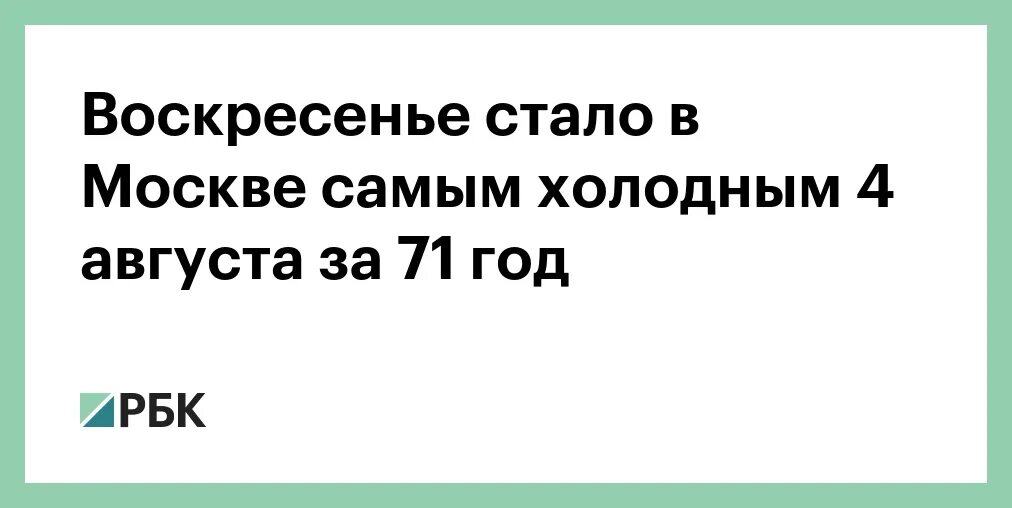 Воскресенье стало в Москве самым холодным 4 августа за 71 год

РБК